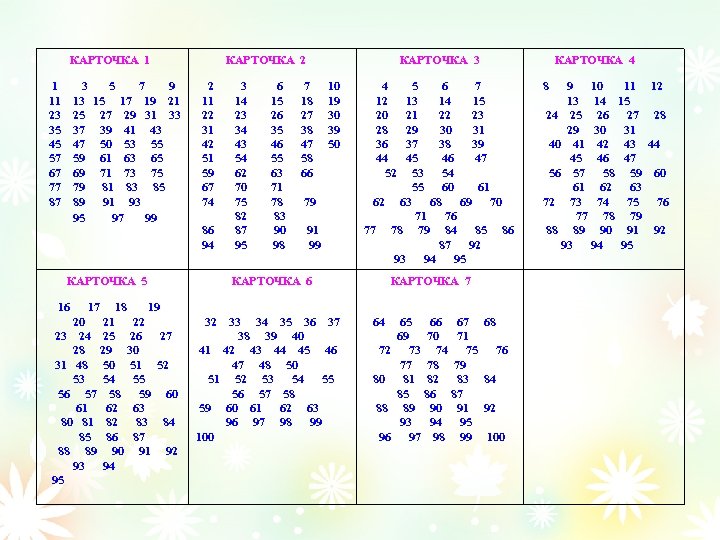 КАРТОЧКА 1

1 3 5 7 9
11 13 15 17 19 21
23 25 27 29 31 33
35 37 39 41 43
45 47 50 53 55
57 59 61 63 65
67 69 71 73 75
77 79 81 83 85
87 89 91 93
95 97 99

КАРТОЧКА 2

2 3 6 7 10
11 14 15 18 19
22 23 26 27 30
31 34 35 38 39
42 43 46 47 50
51 54 55 58
59 62 63 66
67 70 71
74 75 78 79
82 83
86 87 90 91
94 95 98 99

КАРТОЧКА 3

4 5 6 7
12 13 14 15
20 21 22 23
28 29 30 31
36 37 38 39
44 45 46 47
52 53 54
55 60 61
62 63 68 69 70
71 76
77 78 79 84 85 86
87 92
93 94 95

КАРТОЧКА 4

8 9 10 11 12
13 14 15
24 25 26 27 28
29 30 31
40 41 42 43 44
45 46 47
56 57 58 59 60
61 62 63
72 73 74 75 76
77 78 79
88 89 90 91 92
93 94 95

КАРТОЧКА 5

16 17 18 19
20 21 22
23 24 25 26 27
28 29 30
31 48 50 51 52
53 54 55
56 57 58 59 60
61 62 63
80 81 82 83 84
85 86 87
88 89 90 91 92
93 94
95

КАРТОЧКА 6

32 33 34 35 36 37
38 39 40
41 42 43 44 45 46
47 48 50
51 52 53 54 55
56 57 58
59 60 61 62 63
96 97 98 99
100

КАРТОЧКА 7

64 65 66 67 68
69 70 71
72 73 74 75 76
77 78 79
80 81 82 83 84
85 86 87
88 89 90 91 92
93 94 95
96 97 98 99 100